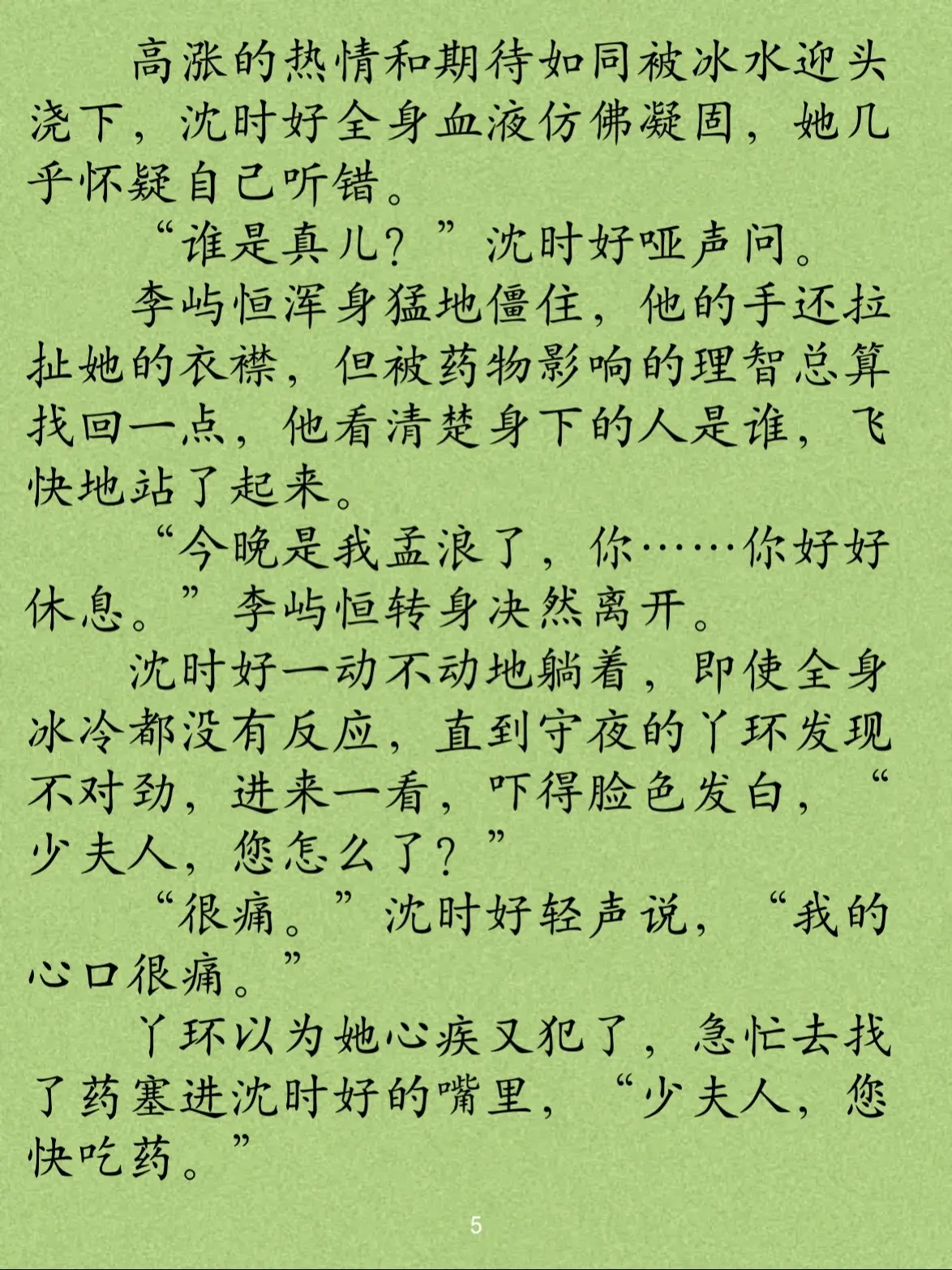 高涨的热情和期待如同被冰水迎头浇下，沈时好全身血液仿佛凝固，她几乎怀疑自己听错。

“谁是真儿？”沈时好哑声问。

李屿恒浑身猛地僵住，他的手还拉扯她的衣襟，但被药物影响的理智总算找回一点，他看清楚身下的人是谁，飞快地站了起来。

“今晚是我孟浪了，你……你好好休息。”李屿恒转身决然离开。

沈时好一动不动地躺着，即使全身冰冷都没有反应，直到守夜的丫环发现不对劲，进来一看，吓得脸色发白，“少夫人，您怎么了？”

“很痛。”沈时好轻声说，“我的心口很痛。”

丫环以为她心疾又犯了，急忙去找了药塞进沈时好的嘴里，“少夫人，您快吃药。”

5